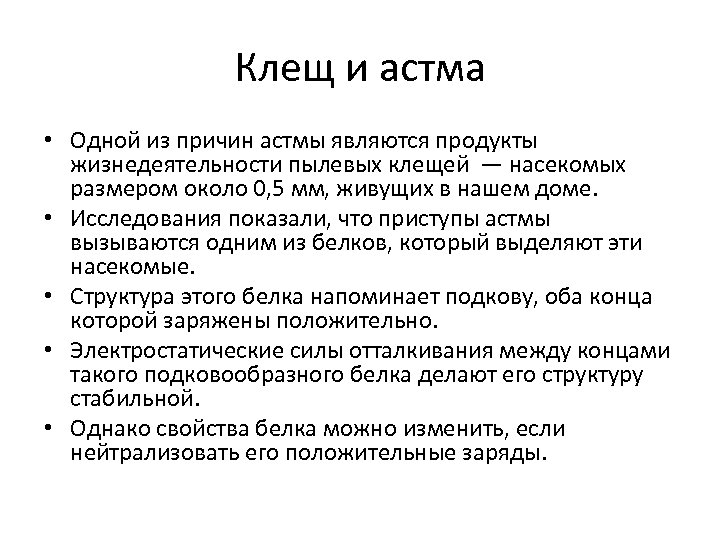 Клещ и астма

• Одной из причин астмы являются продукты жизнедеятельности пылевых клещей — насекомых размером около 0,5 мм, живущих в нашем доме.
• Исследования показали, что приступы астмы вызываются одним из белков, который выделяют эти насекомые.
• Структура этого белка напоминает подкову, оба конца которой заряжены положительно.
• Электростатические силы отталкивания между концами такого подковообразного белка делают его структуру стабильной.
• Однако свойства белка можно изменить, если нейтрализовать его положительные заряды.